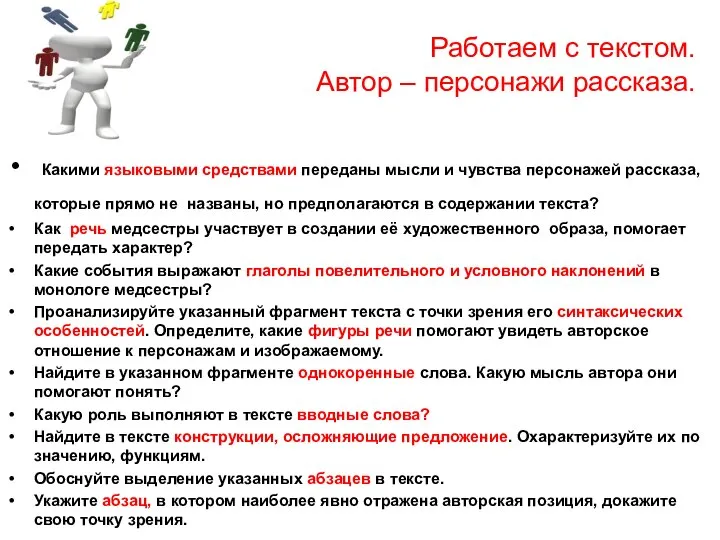 Работаем с текстом.
Автор – персонажи рассказа.

• Какими языковыми средствами переданы мысли и чувства персонажей рассказа, которые прямо не названы, но предполагаются в содержании текста?
• Как речь медсестры участвует в создании её художественного образа, помогает передать характер?
• Какие события выражают глаголы повелительного и условного наклонений в монологе медсестры?
• Проанализируйте указанный фрагмент текста с точки зрения его синтаксических особенностей. Определите, какие фигуры речи помогают увидеть авторское отношение к персонажам и изображаемому.
• Найдите в указанном фрагменте однокоренные слова. Какую мысль автора они помогают понять?
• Какую роль выполняют в тексте вводные слова?
• Найдите в тексте конструкции, осложняющие предложение. Охарактеризуйте их по значению, функциям.
• Обоснуйте выделение указанных абзацев в тексте.
• Укажите абзац, в котором наиболее явно отражена авторская позиция, докажите свою точку зрения.